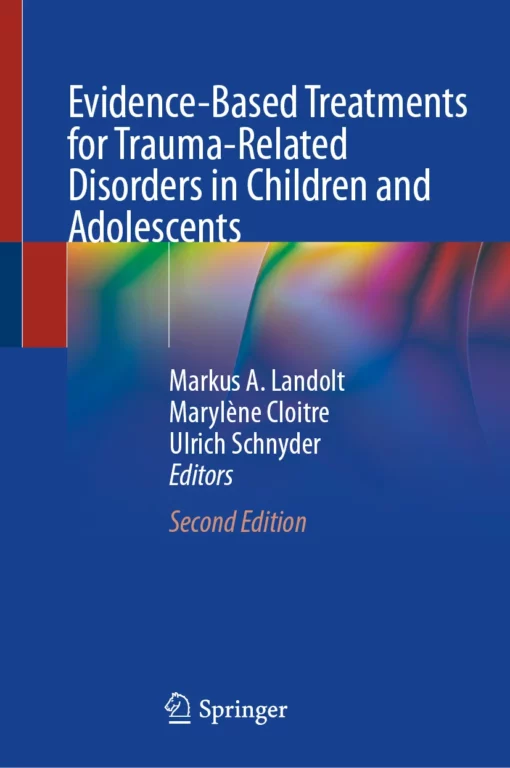 Evidence-Based Treatments for Trauma-Related Disorders in Children and Adolescents

Markus A. Landolt
Marylène Cloitre
Ulrich Schnyder
Editors

Second Edition

Springer